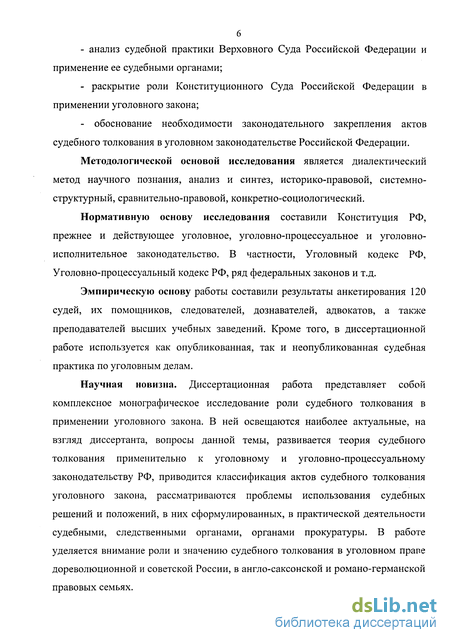 6

- анализ судебной практики Верховного Суда Российской Федерации и применение ее судебными органами;

- раскрытие роли Конституционного Суда Российской Федерации в применении уголовного закона;

- обоснование необходимости законодательного закрепления актов судебного толкования в уголовном законодательстве Российской Федерации.

Методологической основой исследования является диалектический метод научного познания, анализ и синтез, историко-правовой, системно-структурный, сравнительно-правовой, конкретно-социологический.

Нормативную основу исследования составили Конституция РФ, прежнее и действующее уголовное, уголовно-процессуальное и уголовно-исполнительное законодательство. В частности, Уголовный кодекс РФ, Уголовно-процессуальный кодекс РФ, ряд федеральных законов и т.д.

Эмпирическую основу работы составили результаты анкетирования 120 судей, их помощников, следователей, дознавателей, адвокатов, а также преподавателей высших учебных заведений. Кроме того, в диссертационной работе используется как опубликованная, так и неопубликованная судебная практика по уголовным делам.

Научная новизна. Диссертационная работа представляет собой комплексное монографическое исследование роли судебного толкования в применении уголовного закона. В ней освещаются наиболее актуальные, на взгляд диссертанта, вопросы данной темы, развивается теория судебного толкования применительно к уголовному и уголовно-процессуальному законодательству РФ, приводится классификация актов судебного толкования уголовного закона, рассматриваются проблемы использования судебных решений и положений, в них сформулированных, в практической деятельности судебными, следственными органами, органами прокуратуры. В работе уделяется внимание роли и значению судебного толкования в уголовном праве дореволюционной и советской России, в англо-саксонской и романо-германской правовых семьях.

dsLib.net
библиотека диссертаций